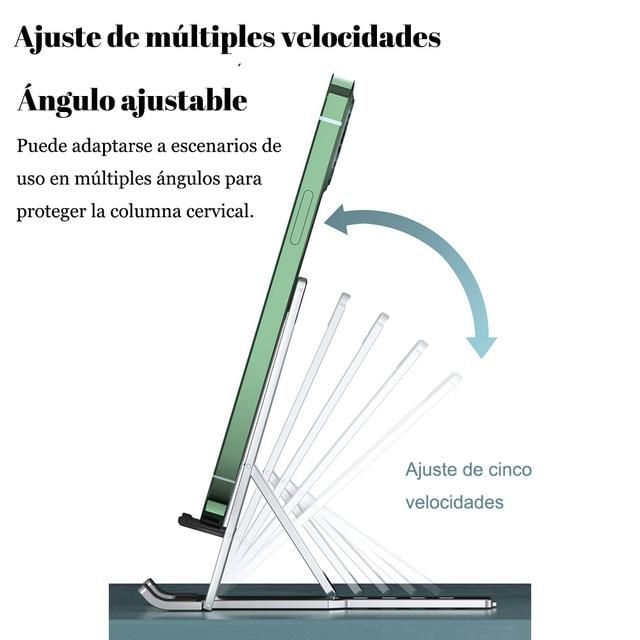 Ajuste de múltiples velocidades

Ángulo ajustable

Puede adaptarse a escenarios de uso en múltiples ángulos para proteger la columna cervical.

Ajuste de cinco velocidades